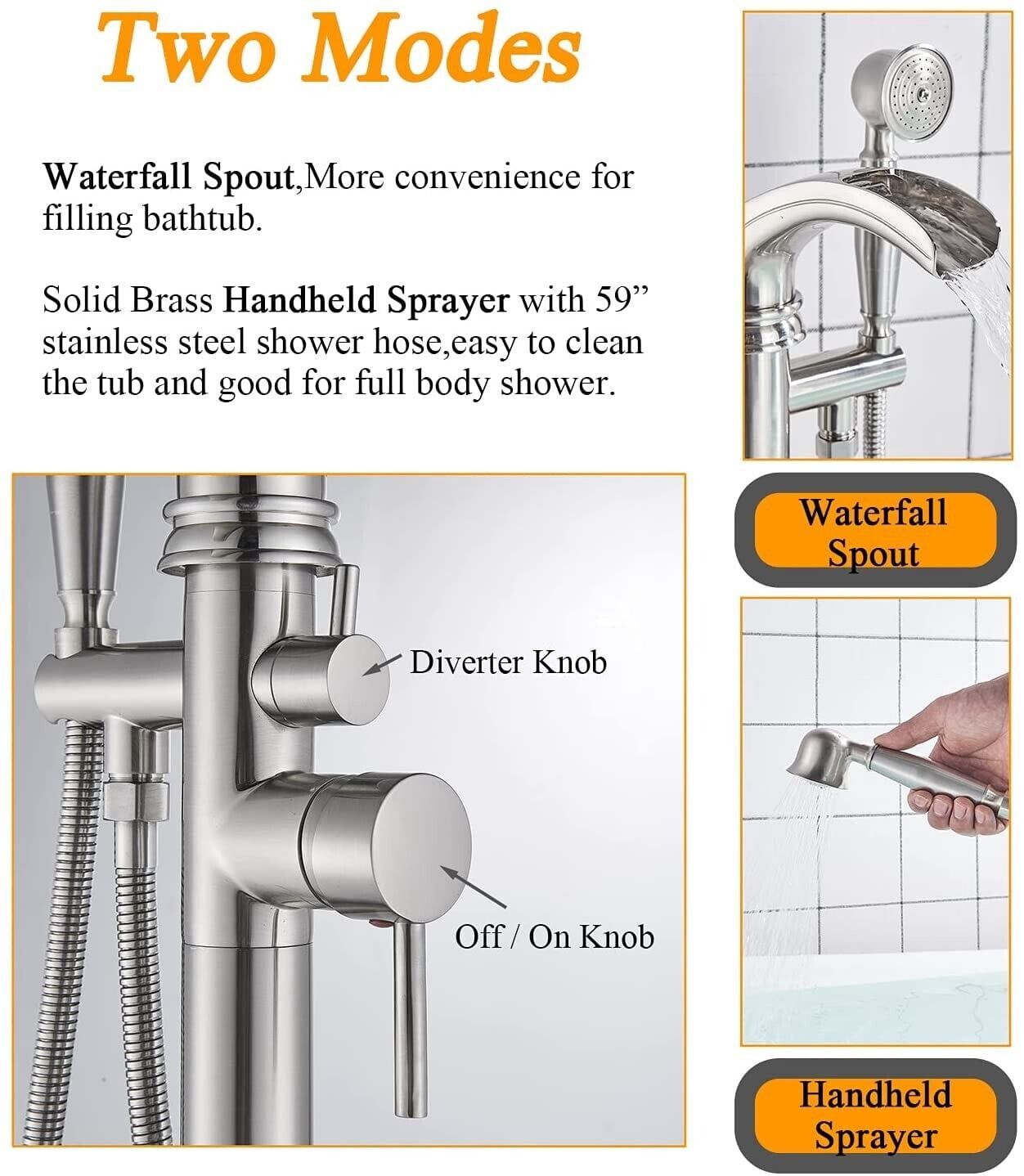 Two Modes

Waterfall Spout,More convenience for filling bathtub.

Solid Brass Handheld Sprayer with 59" stainless steel shower hose,easy to clean the tub and good for full body shower.

Diverter Knob

Off / On Knob

Waterfall Spout

Handheld Sprayer